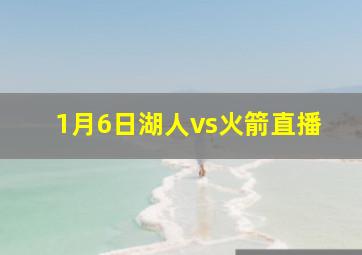 1月6日湖人vs火箭直播